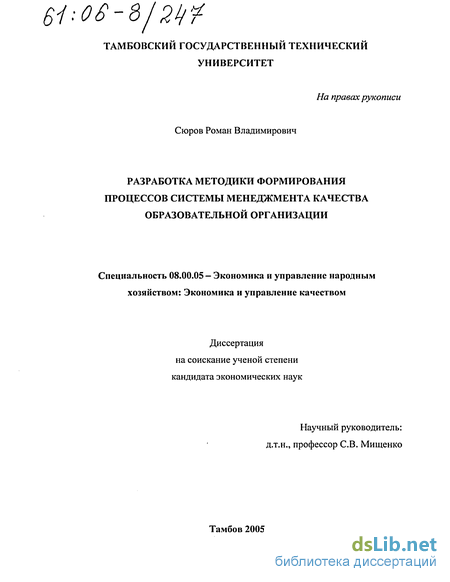 61:06-8/247

ТАМБОВСКИЙ ГОСУДАРСТВЕННЫЙ ТЕХНИЧЕСКИЙ УНИВЕРСИТЕТ

На правах рукописи

Сюров Роман Владимирович

РАЗРАБОТКА МЕТОДИКИ ФОРМИРОВАНИЯ ПРОЦЕССОВ СИСТЕМЫ МЕНЕДЖМЕНТА КАЧЕСТВА ОБРАЗОВАТЕЛЬНОЙ ОРГАНИЗАЦИИ

Специальность 08.00.05 – Экономика и управление народным хозяйством: Экономика и управление качеством

Диссертация
на соискание ученой степени
кандидата экономических наук

Научный руководитель:
д.т.н., профессор С.В. Мищенко

Тамбов 2005

dsLib.net
библиотека диссертаций